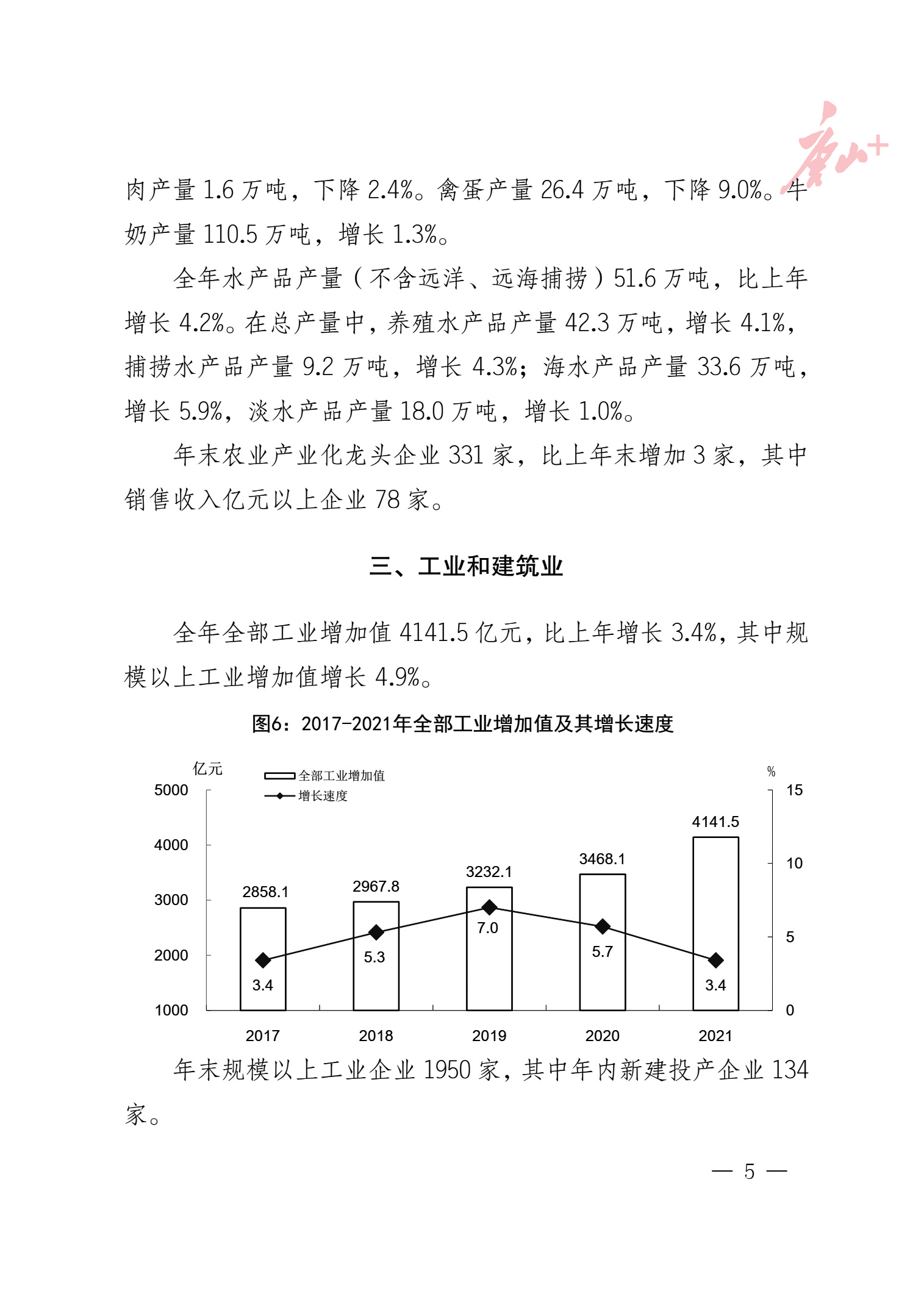 唐山+

肉产量 1.6 万吨，下降 2.4%。禽蛋产量 26.4 万吨，下降 9.0%。牛奶产量 110.5 万吨，增长 1.3%。

全年水产品产量（不含远洋、远海捕捞）51.6 万吨，比上年增长 4.2%。在总产量中，养殖水产品产量 42.3 万吨，增长 4.1%，捕捞水产品产量 9.2 万吨，增长 4.3%；海水产品产量 33.6 万吨，增长 5.9%，淡水产品产量 18.0 万吨，增长 1.0%。

年末农业产业化龙头企业 331 家，比上年末增加 3 家，其中销售收入亿元以上企业 78 家。

三、工业和建筑业

全年全部工业增加值 4141.5 亿元，比上年增长 3.4%，其中规模以上工业增加值增长 4.9%。

图6：2017-2021年全部工业增加值及其增长速度

亿元
全部工业增加值
增长速度
%
5000
4000
3000
2000
1000
15
10
5
0
2858.1
2967.8
3232.1
3468.1
4141.5
3.4
5.3
7.0
5.7
3.4
2017
2018
2019
2020
2021

年末规模以上工业企业 1950 家，其中年内新建投产企业 134 家。

— 5 —